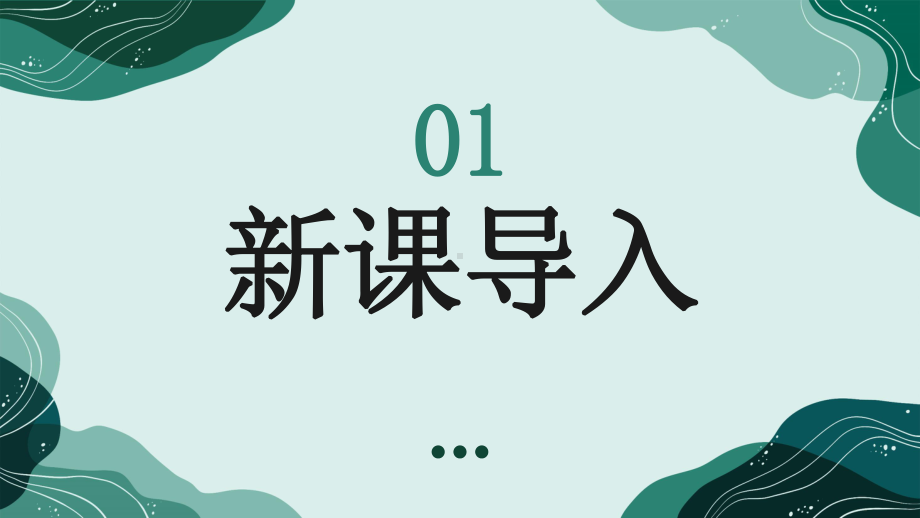 01
新课导入